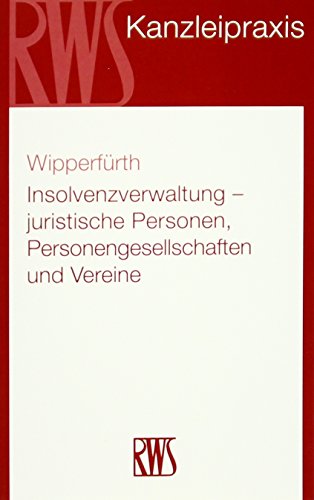 RWS Kanzleipraxis

Wipperfürth

Insolvenzverwaltung – juristische Personen, Personengesellschaften und Vereine

RWS